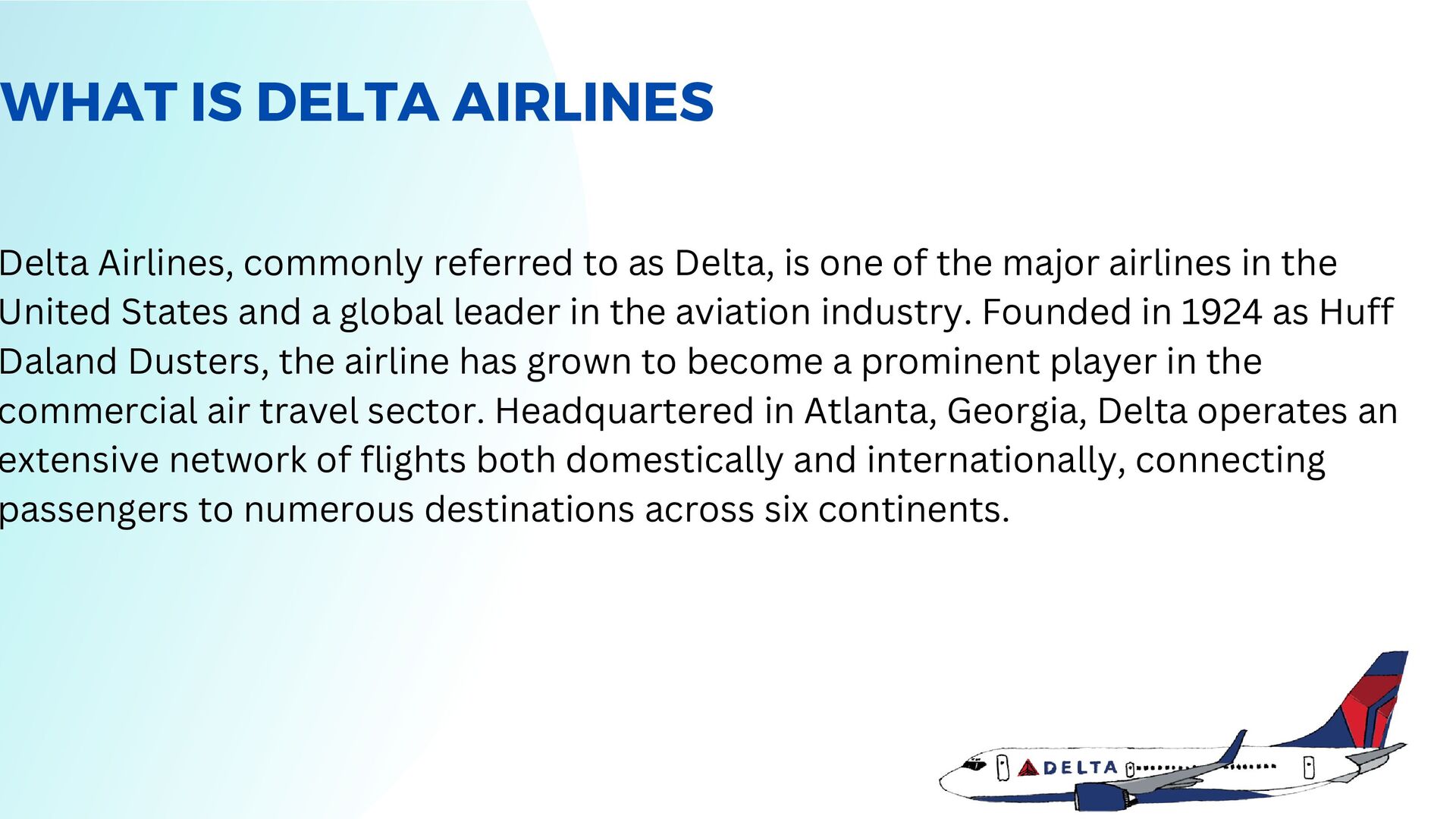 WHAT IS DELTA AIRLINES

Delta Airlines, commonly referred to as Delta, is one of the major airlines in the United States and a global leader in the aviation industry. Founded in 1924 as Huff Daland Dusters, the airline has grown to become a prominent player in the commercial air travel sector. Headquartered in Atlanta, Georgia, Delta operates an extensive network of flights both domestically and internationally, connecting passengers to numerous destinations across six continents.

DELTA